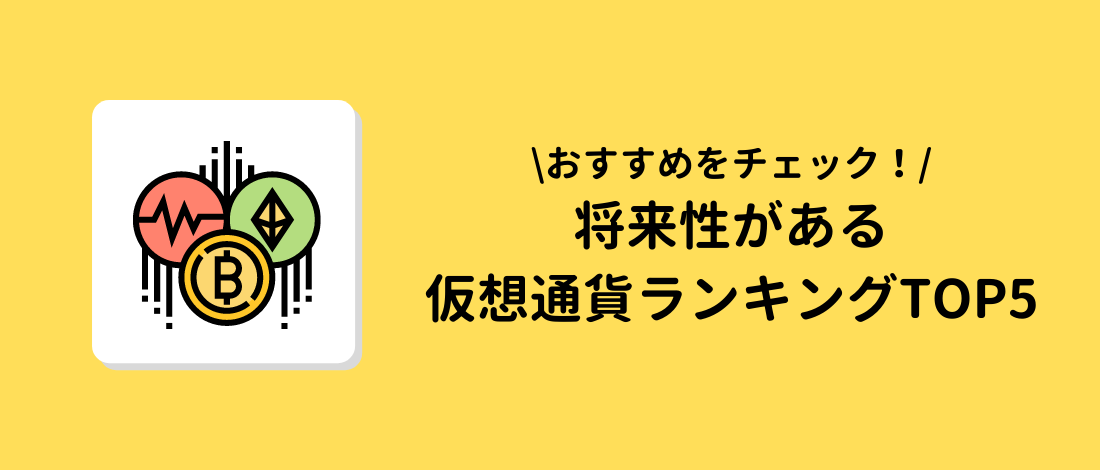 \おすすめをチェック！/
将来性がある
仮想通貨ランキングTOP5